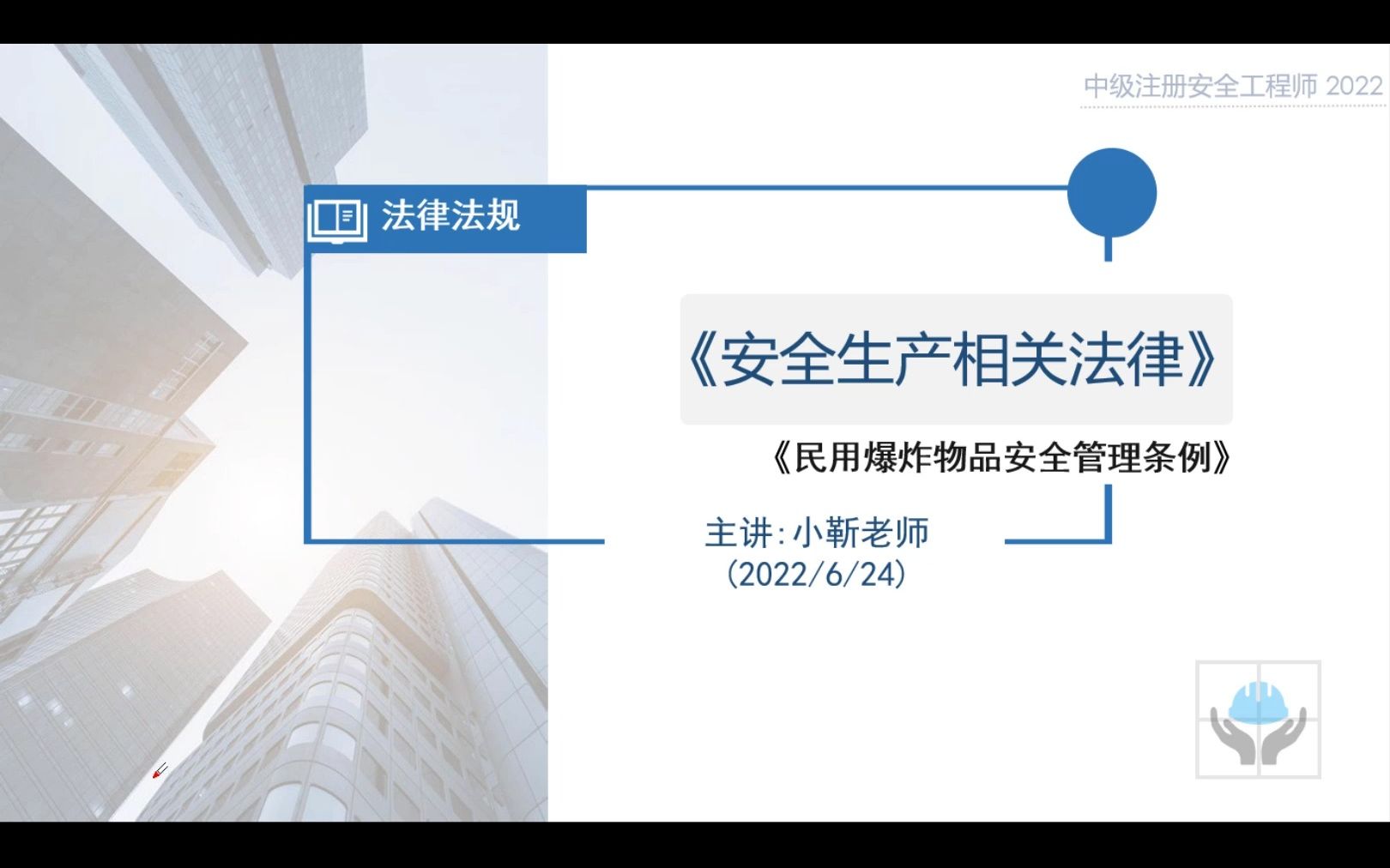 中级注册安全工程师 2022

法律法规

《安全生产相关法律》

《民用爆炸物品安全管理条例》

主讲:小靳老师
(2022/6/24)